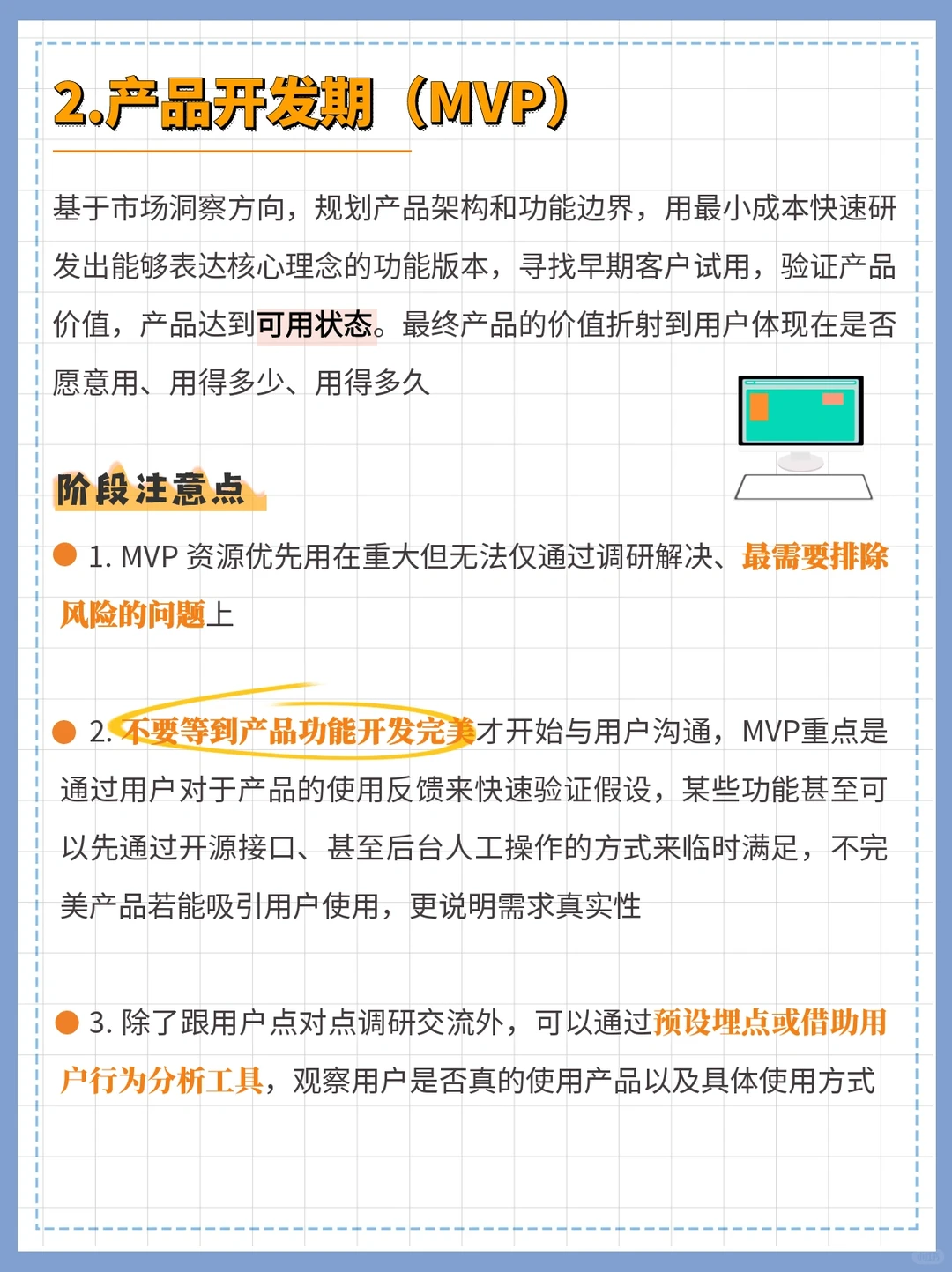 2.产品开发期（MVP）

基于市场洞察方向，规划产品架构和功能边界，用最小成本快速研发出能够表达核心理念的功能版本，寻找早期客户试用，验证产品价值，产品达到可用状态。最终产品的价值折射到用户体现在是否愿意用、用得多少、用得多久

阶段注意点

1. MVP 资源优先用在重大但无法仅通过调研解决、最需要排除风险的问题上

2. 不要等到产品功能开发完美才开始与用户沟通，MVP重点是通过用户对于产品的使用反馈来快速验证假设，某些功能甚至可以先通过开源接口、甚至后台人工操作的方式来临时满足，不完美产品若能吸引用户使用，更说明需求真实性

3. 除了跟用户点对点调研交流外，可以通过预设埋点或借助用户行为分析工具，观察用户是否真的使用产品以及具体使用方式